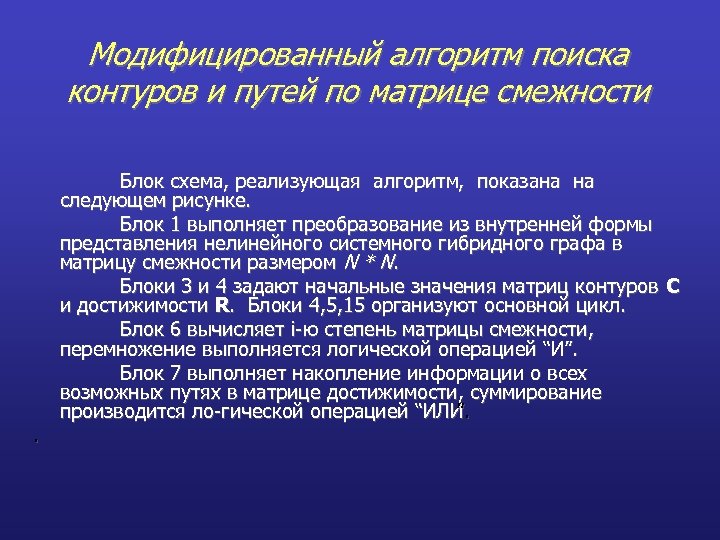 Модифицированный алгоритм поиска контуров и путей по матрице смежности

Блок схема, реализующая алгоритм, показана на следующем рисунке.

Блок 1 выполняет преобразование из внутренней формы представления нелинейного системного гибридного графа в матрицу смежности размером $N * N$.

Блоки 3 и 4 задают начальные значения матриц контуров **C** и достижимости **R**. Блоки 4,5,15 организуют основной цикл.

Блок 6 вычисляет i-ю степень матрицы смежности, перемножение выполняется логической операцией “И”.

Блок 7 выполняет накопление информации о всех возможных путях в матрице достижимости, суммирование производится ло-гической операцией “ИЛИ”.

.